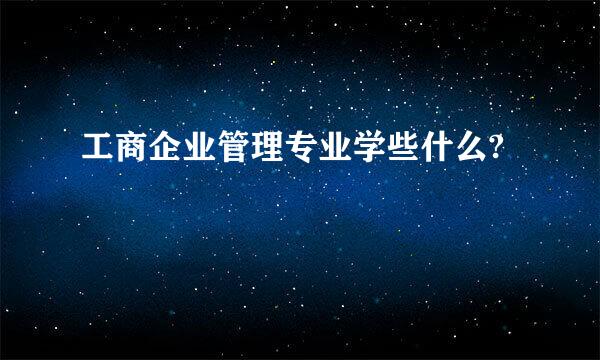 工商企业管理专业学些什么?